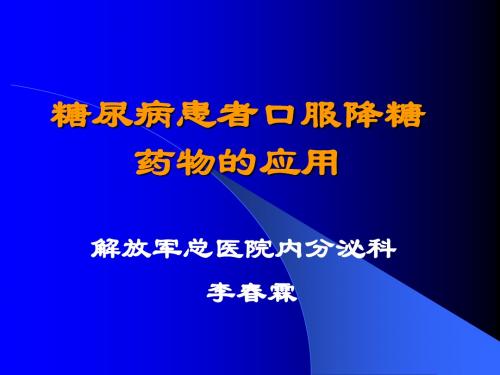 糖尿病患者口服降糖药物的应用

解放军总医院内分泌科

李春霖